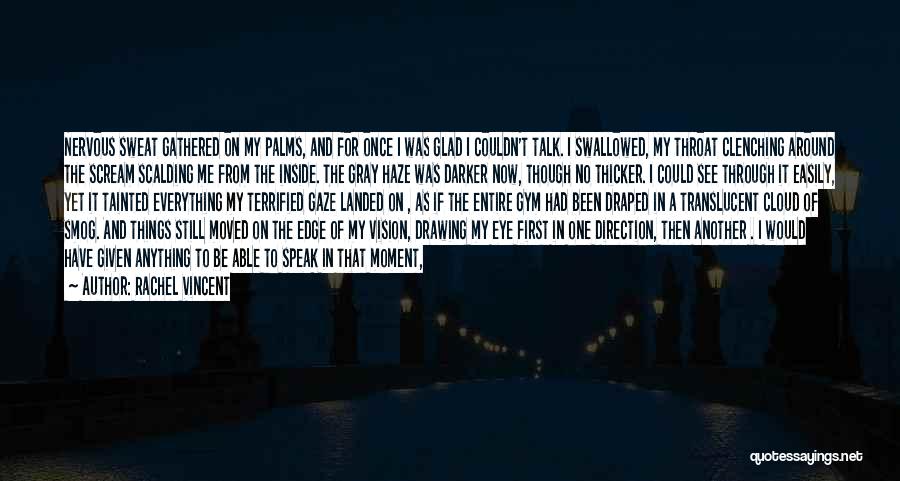 NERVOUS SWEAT GATHERED ON MY PALMS, AND FOR ONCE I WAS GLAD I COULDN'T TALK. I SWALLOWED, MY THROAT CLENCHING AROUND THE SCREAM SCALDING ME FROM THE INSIDE. THE GRAY HAZE WAS DARKER NOW, THOUGH NO THICKER. I COULD SEE THROUGH IT EASILY, YET IT TAINTED EVERYTHING MY TERRIFIED GAZE LANDED ON , AS IF THE ENTIRE GYM HAD BEEN DRAPED IN A TRANSLUCENT CLOUD OF SMOG. AND THINGS STILL MOVED ON THE EDGE OF MY VISION, DRAWING MY EYE FIRST IN ONE DIRECTION, THEN ANOTHER . I WOULD HAVE GIVEN ANYTHING TO BE ABLE TO SPEAK IN THAT MOMENT,

— AUTHOR: RACHEL VINCENT

quotessayings.net